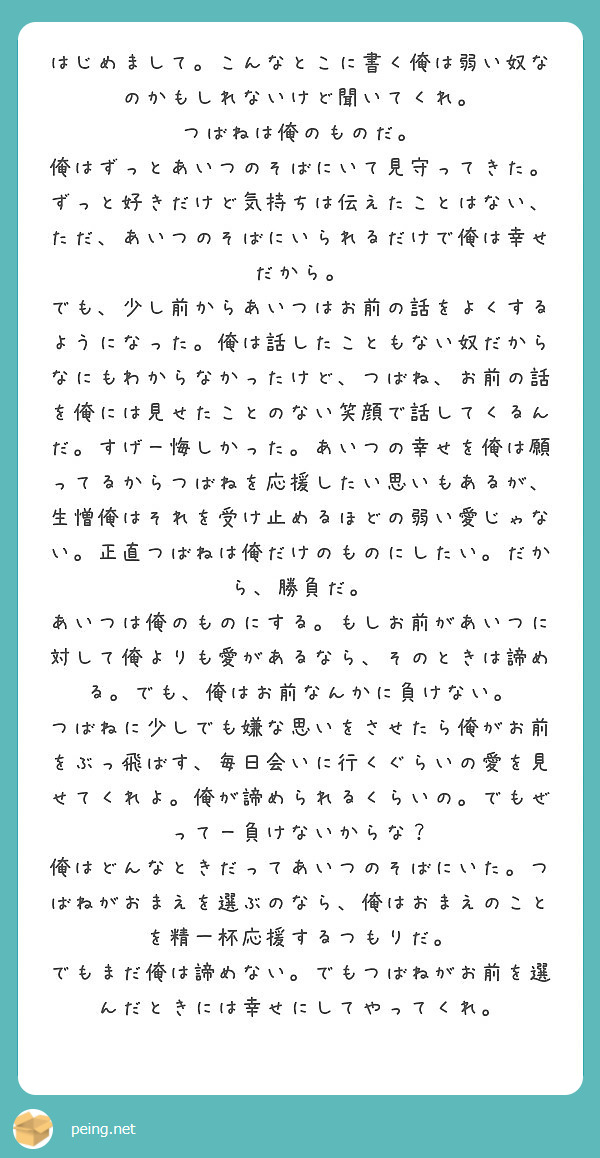 はじめまして。こんなとこに書く俺は弱い奴なのかもしれないけど聞いてくれ。
つばねは俺のものだ。
俺はずっとあいつのそばにいて見守ってきた。ずっと好きだけど気持ちは伝えたことはない、ただ、あいつのそばにいられるだけで俺は幸せだから。
でも、少し前からあいつはお前の話をよくするようになった。俺は話したこともない奴だからなにもわからなかったけど、つばね、お前の話を俺には見せたことのない笑顔で話してくるんだ。すげー悔しかった。あいつの幸せを俺は願ってるからつばねを応援したい思いもあるが、生憎俺はそれを受け止めるほどの弱い愛じゃない。正直つばねは俺だけのものにしたい。だから、勝負だ。
あいつは俺のものにする。もしお前があいつに対して俺よりも愛があるなら、そのときは諦める。でも、俺はお前なんかに負けない。
つばねに少しでも嫌な思いをさせたら俺がお前をぶっ飛ばす、毎日会いに行くぐらいの愛を見せてくれよ。俺が諦められるくらいの。でもぜってー負けないからな？
俺はどんなときだってあいつのそばにいた。つばねがおまえを選ぶのなら、俺はおまえのことを精一杯応援するつもりだ。
でもまだ俺は諦めない。でもつばねがお前を選んだときには幸せにしてやってくれ。

peing.net